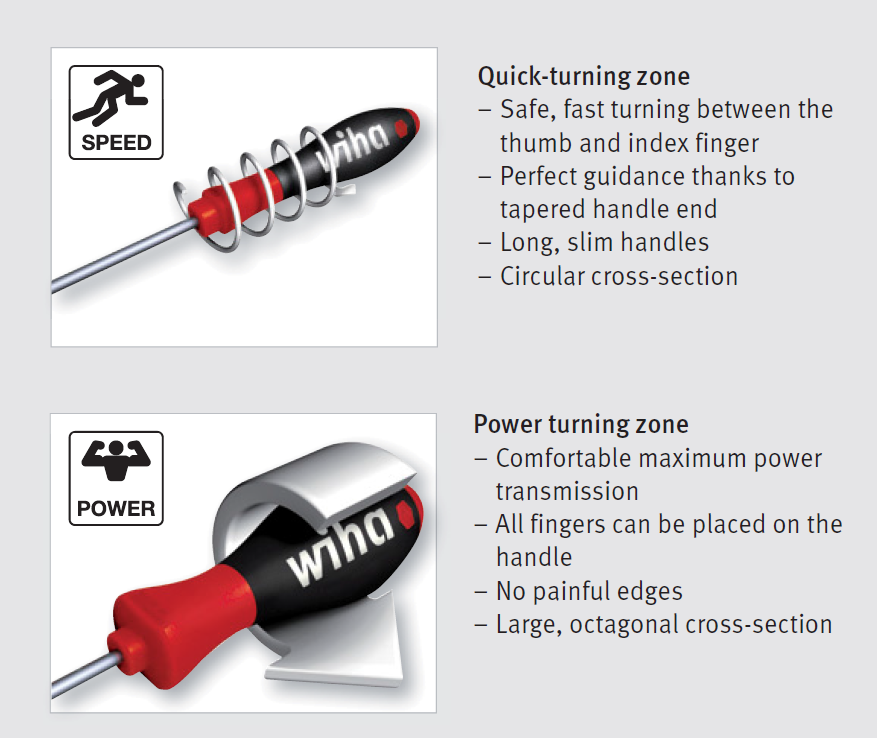 SPEED

wiha

Quick-turning zone
– Safe, fast turning between the thumb and index finger
– Perfect guidance thanks to tapered handle end
– Long, slim handles
– Circular cross-section

POWER

wiha

Power turning zone
– Comfortable maximum power transmission
– All fingers can be placed on the handle
– No painful edges
– Large, octagonal cross-section